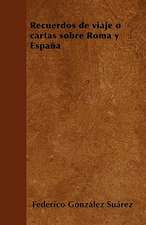 Recuerdos de viaje o cartas sobre Roma y España

Federico González Suárez